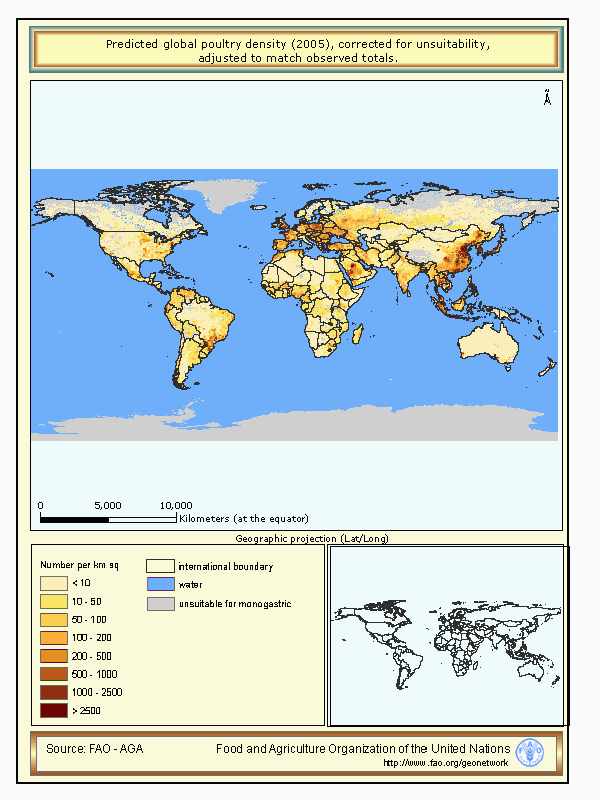 Predicted global poultry density (2005), corrected for unsuitability, adjusted to match observed totals.

Ä

0 5,000 10,000
Kilometers (at the equator)

Geographic projection (Lat/Long)

Number per km sq
< 10
10 - 50
50 - 100
100 - 200
200 - 500
500 - 1000
1000 - 2500
> 2500

international boundary
water
unsuitable for monogastric

Source: FAO - AGA
Food and Agriculture Organization of the United Nations
http://www.fao.org/geonetwork